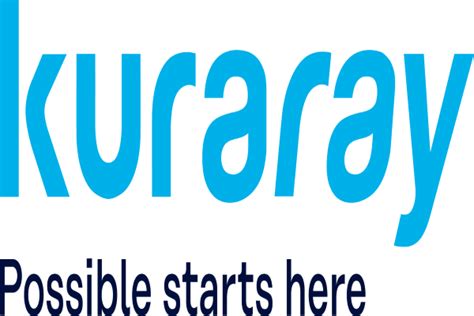 kuraray

Possible starts here